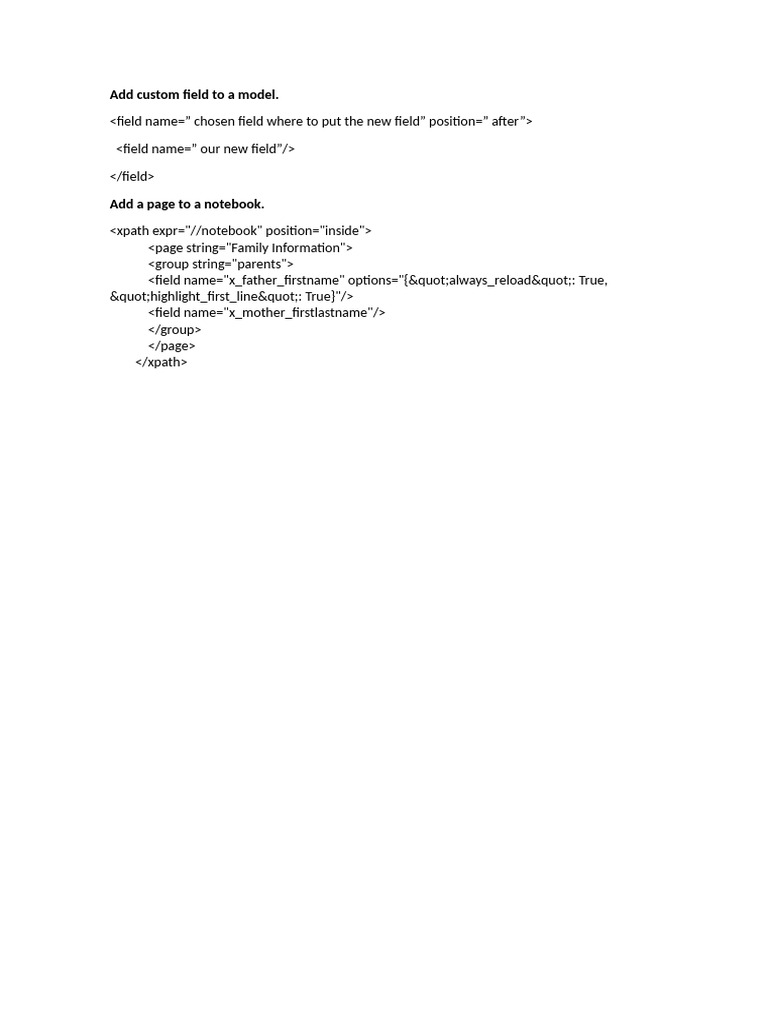 Add custom field to a model.

<field name=" chosen field where to put the new field" position=" after">

<field name=" our new field"/>

</field>

Add a page to a notebook.

<xpath expr="//notebook" position="inside">
<page string="Family Information">
<group string="parents">
<field name="x_father_firstname" options="{&quot;always_reload&quot;: True, &quot;highlight_first_line&quot;: True}"/>
<field name="x_mother_firstlastname"/>
</group>
</page>
</xpath>